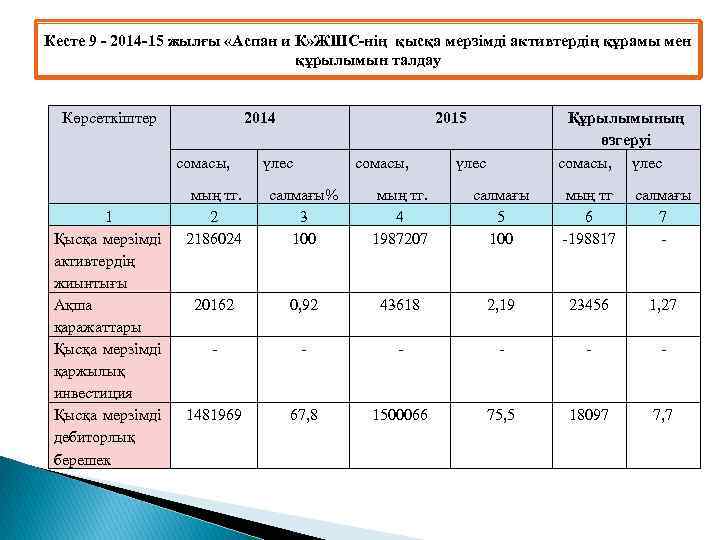 Кесте 9 - 2014-15 жылғы «Аспан и К»ЖШС-нің қысқа мерзімді активтердің құрамы мен құрылымын талдау

| Көрсеткіштер | 2014 | | 2015 | | Құрылымының өзгеруі | |
|---|---|---|---|---|---|---|
| | сомасы, мың тг. | үлес салмағы% | сомасы, мың тг. | үлес салмағы | сомасы, мың тг | үлес салмағы |
| 1 | 2 | 3 | 4 | 5 | 6 | 7 |
| Қысқа мерзімді активтердің жиынтығы | 2186024 | 100 | 1987207 | 100 | -198817 | - |
| Ақша қаражаттары | 20162 | 0,92 | 43618 | 2,19 | 23456 | 1,27 |
| Қысқа мерзімді қаржылық инвестиция | - | - | - | - | - | - |
| Қысқа мерзімді дебиторлық берешек | 1481969 | 67,8 | 1500066 | 75,5 | 18097 | 7,7 |